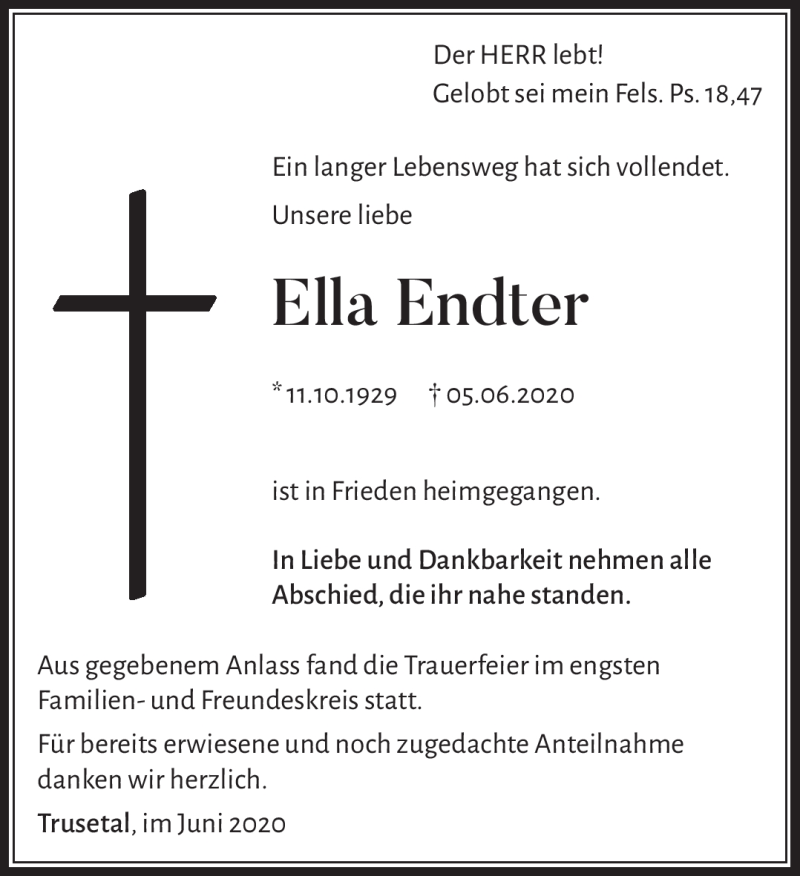 Der HERR lebt!
Gelobt sei mein Fels. Ps. 18,47

Ein langer Lebensweg hat sich vollendet.

Unsere liebe

Ella Endter

* 11.10.1929 † 05.06.2020

ist in Frieden heimgegangen.

In Liebe und Dankbarkeit nehmen alle Abschied, die ihr nahe standen.

Aus gegebenem Anlass fand die Trauerfeier im engsten Familien- und Freundeskreis statt.

Für bereits erwiesene und noch zugedachte Anteilnahme danken wir herzlich.

Trusetal, im Juni 2020